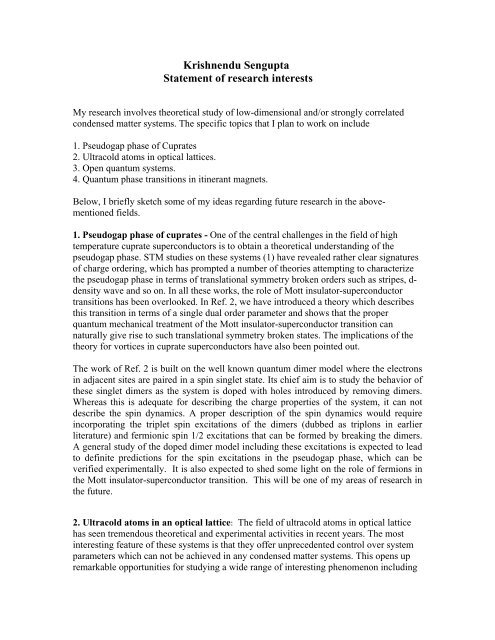 Krishnendu Sengupta
Statement of research interests

My research involves theoretical study of low-dimensional and/or strongly correlated condensed matter systems. The specific topics that I plan to work on include

1. Pseudogap phase of Cuprates
2. Ultracold atoms in optical lattices.
3. Open quantum systems.
4. Quantum phase transitions in itinerant magnets.

Below, I briefly sketch some of my ideas regarding future research in the above-mentioned fields.

1. Pseudogap phase of cuprates - One of the central challenges in the field of high temperature cuprate superconductors is to obtain a theoretical understanding of the pseudogap phase. STM studies on these systems (1) have revealed rather clear signatures of charge ordering, which has prompted a number of theories attempting to characterize the pseudogap phase in terms of translational symmetry broken orders such as stripes, d-density wave and so on. In all these works, the role of Mott insulator-superconductor transitions has been overlooked. In Ref. 2, we have introduced a theory which describes this transition in terms of a single dual order parameter and shows that the proper quantum mechanical treatment of the Mott insulator-superconductor transition can naturally give rise to such translational symmetry broken states. The implications of the theory for vortices in cuprate superconductors have also been pointed out.

The work of Ref. 2 is built on the well known quantum dimer model where the electrons in adjacent sites are paired in a spin singlet state. Its chief aim is to study the behavior of these singlet dimers as the system is doped with holes introduced by removing dimers. Whereas this is adequate for describing the charge properties of the system, it can not describe the spin dynamics. A proper description of the spin dynamics would require incorporating the triplet spin excitations of the dimers (dubbed as triplons in earlier literature) and fermionic spin 1/2 excitations that can be formed by breaking the dimers. A general study of the doped dimer model including these excitations is expected to lead to definite predictions for the spin excitations in the pseudogap phase, which can be verified experimentally. It is also expected to shed some light on the role of fermions in the Mott insulator-superconductor transition. This will be one of my areas of research in the future.

2. Ultracold atoms in an optical lattice: The field of ultracold atoms in optical lattice has seen tremendous theoretical and experimental activities in recent years. The most interesting feature of these systems is that they offer unprecedented control over system parameters which can not be achieved in any condensed matter systems. This opens up remarkable opportunities for studying a wide range of interesting phenomenon including